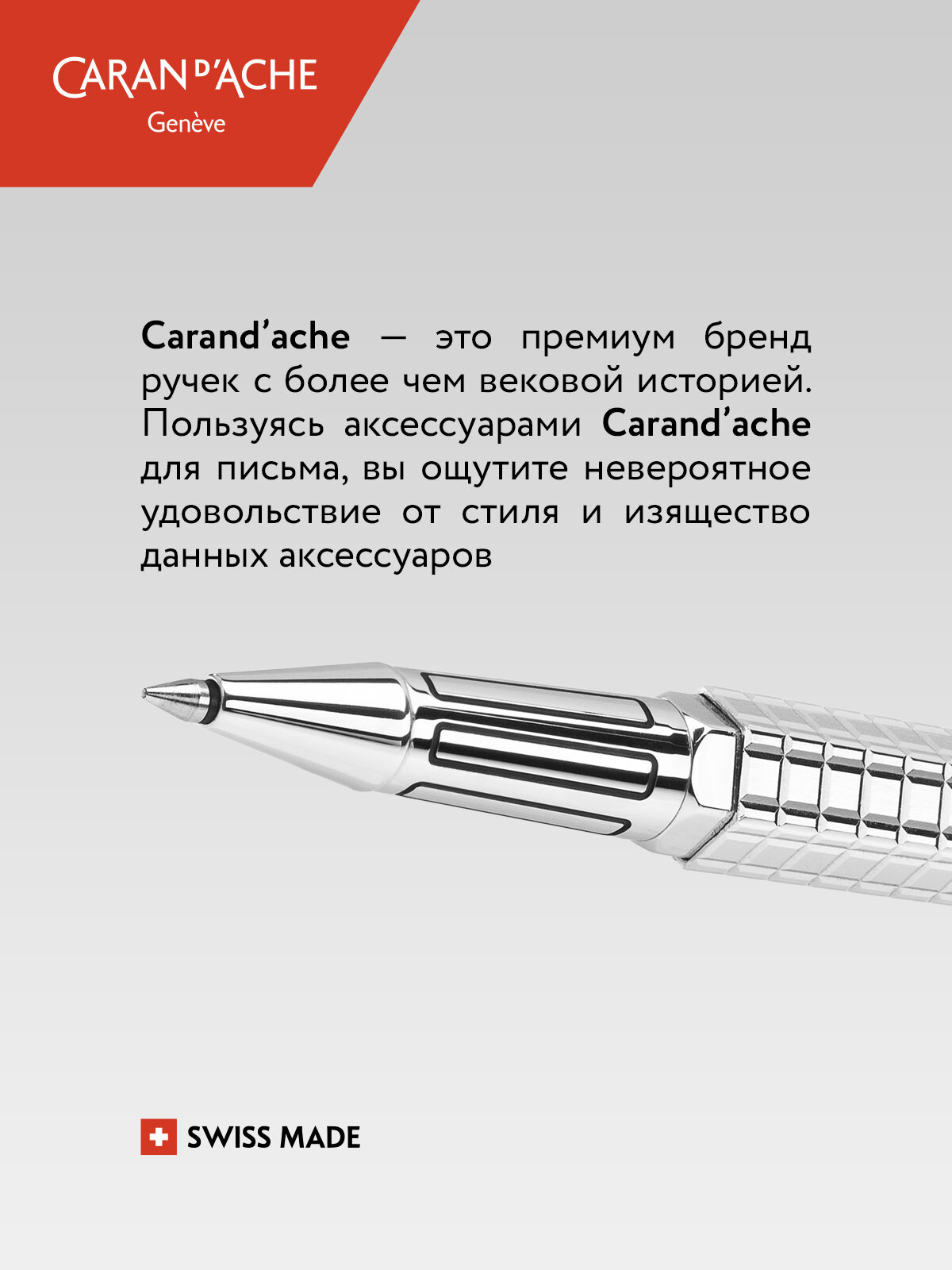 CARAN D'ACHE
Genève

Carand'ache — это премиум бренд ручек с более чем вековой историей. Пользуясь аксессуарами Carand'ache для письма, вы ощутите невероятное удовольствие от стиля и изящество данных аксессуаров

SWISS MADE